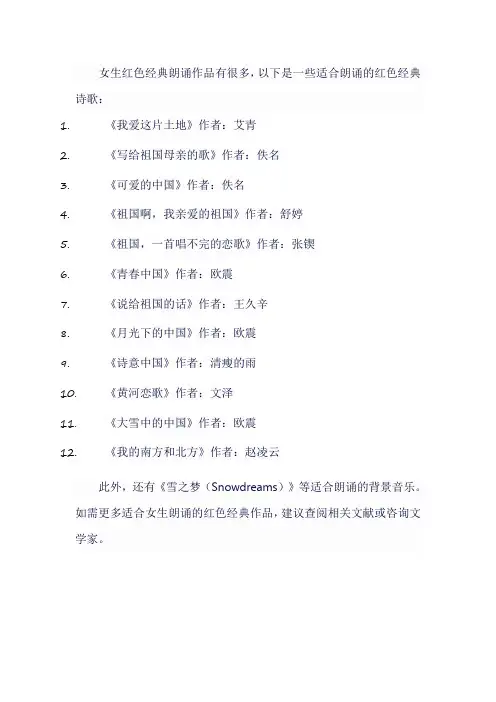 女生红色经典朗诵作品有很多，以下是一些适合朗诵的红色经典诗歌：

1. 《我爱这片土地》作者：艾青

2. 《写给祖国母亲的歌》作者：佚名

3. 《可爱的中国》作者：佚名

4. 《祖国啊，我亲爱的祖国》作者：舒婷

5. 《祖国，一首唱不完的恋歌》作者：张锲

6. 《青春中国》作者：欧震

7. 《说给祖国的话》作者：王久辛

8. 《月光下的中国》作者：欧震

9. 《诗意中国》作者：清瘦的雨

10. 《黄河恋歌》作者：文泽

11. 《大雪中的中国》作者：欧震

12. 《我的南方和北方》作者：赵凌云

此外，还有《雪之梦（Snowdreams）》等适合朗诵的背景音乐。如需更多适合女生朗诵的红色经典作品，建议查阅相关文献或咨询文学家。